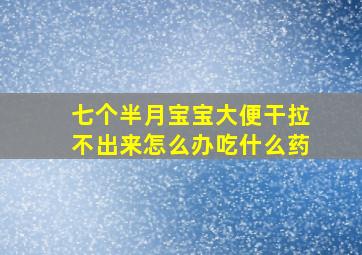 七个半月宝宝大便干拉不出来怎么办吃什么药